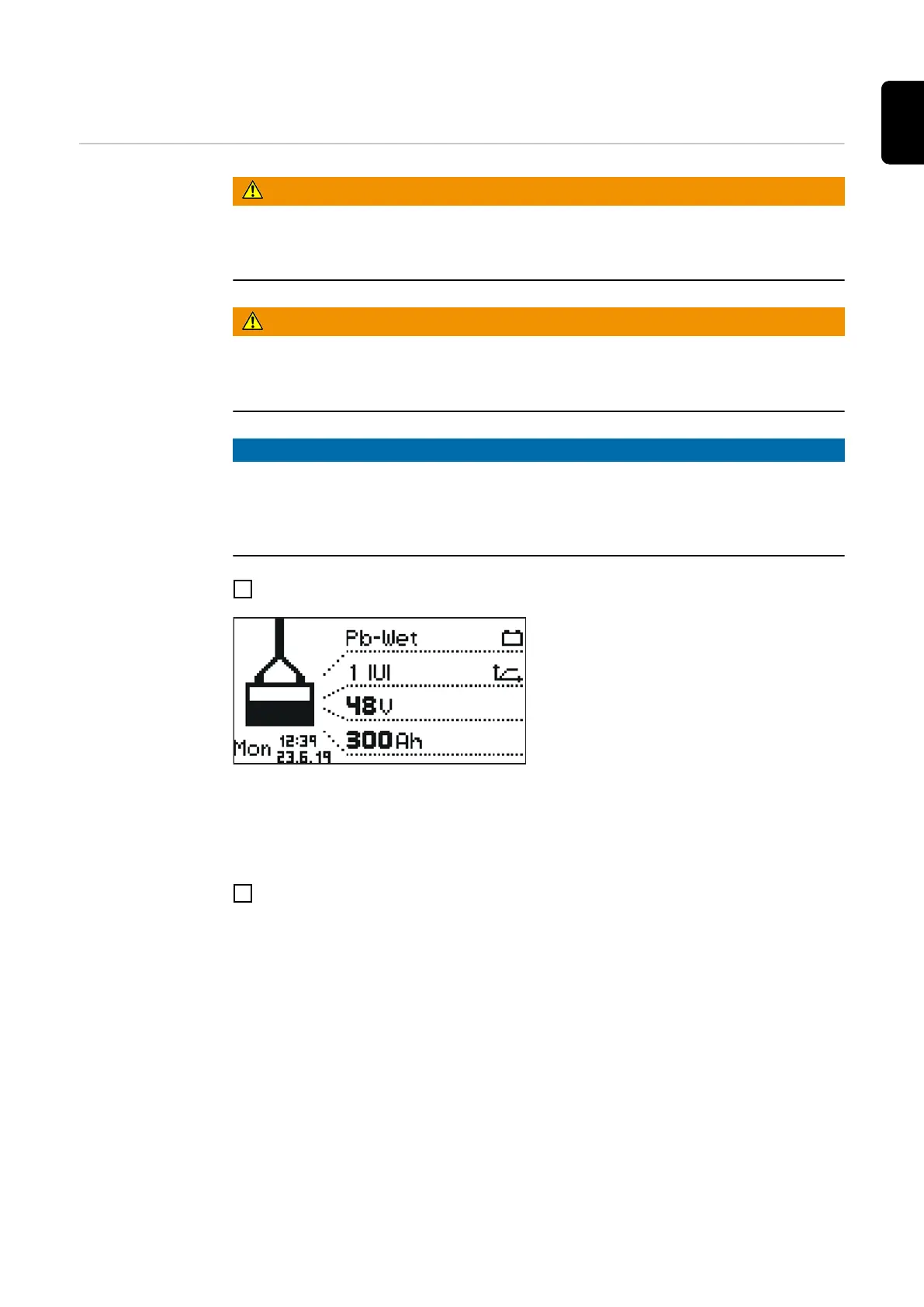 ☐

Pb-Wet
1 IUI
48V
300Ah
Mon 12:39
23.6.19

☐